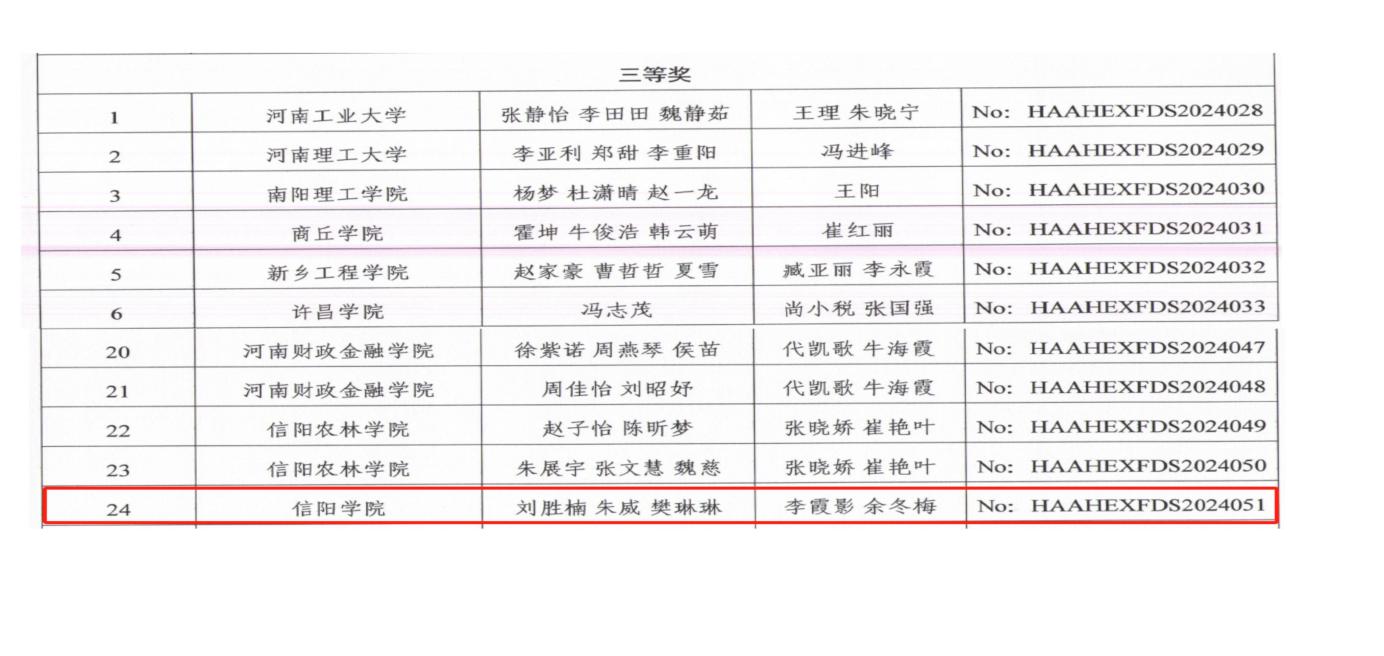 | 三等奖 | | | | |
|---|---|---|---|---|
| 1 | 河南工业大学 | 张静怡 李田田 魏静茹 | 王理 朱晓宁 | No: HAAHEXFDS2024028 |
| 2 | 河南理工大学 | 李亚利 郑甜 李重阳 | 冯进峰 | No: HAAHEXFDS2024029 |
| 3 | 南阳理工学院 | 杨梦 杜潇晴 赵一龙 | 王阳 | No: HAAHEXFDS2024030 |
| 4 | 商丘学院 | 霍坤 牛俊浩 韩云萌 | 崔红丽 | No: HAAHEXFDS2024031 |
| 5 | 新乡工程学院 | 赵家豪 曹哲哲 夏雪 | 臧亚丽 李永霞 | No: HAAHEXFDS2024032 |
| 6 | 许昌学院 | 冯志茂 | 尚小税 张国强 | No: HAAHEXFDS2024033 |
| 20 | 河南财政金融学院 | 徐紫诺 周燕琴 侯苗 | 代凯歌 牛海霞 | No: HAAHEXFDS2024047 |
| 21 | 河南财政金融学院 | 周佳怡 刘昭妤 | 代凯歌 牛海霞 | No: HAAHEXFDS2024048 |
| 22 | 信阳农林学院 | 赵子怡 陈昕梦 | 张晓娇 崔艳叶 | No: HAAHEXFDS2024049 |
| 23 | 信阳农林学院 | 朱展宇 张文慧 魏慈 | 张晓娇 崔艳叶 | No: HAAHEXFDS2024050 |
| 24 | 信阳学院 | 刘胜楠 朱威 樊琳琳 | 李霞影 余冬梅 | No: HAAHEXFDS2024051 |